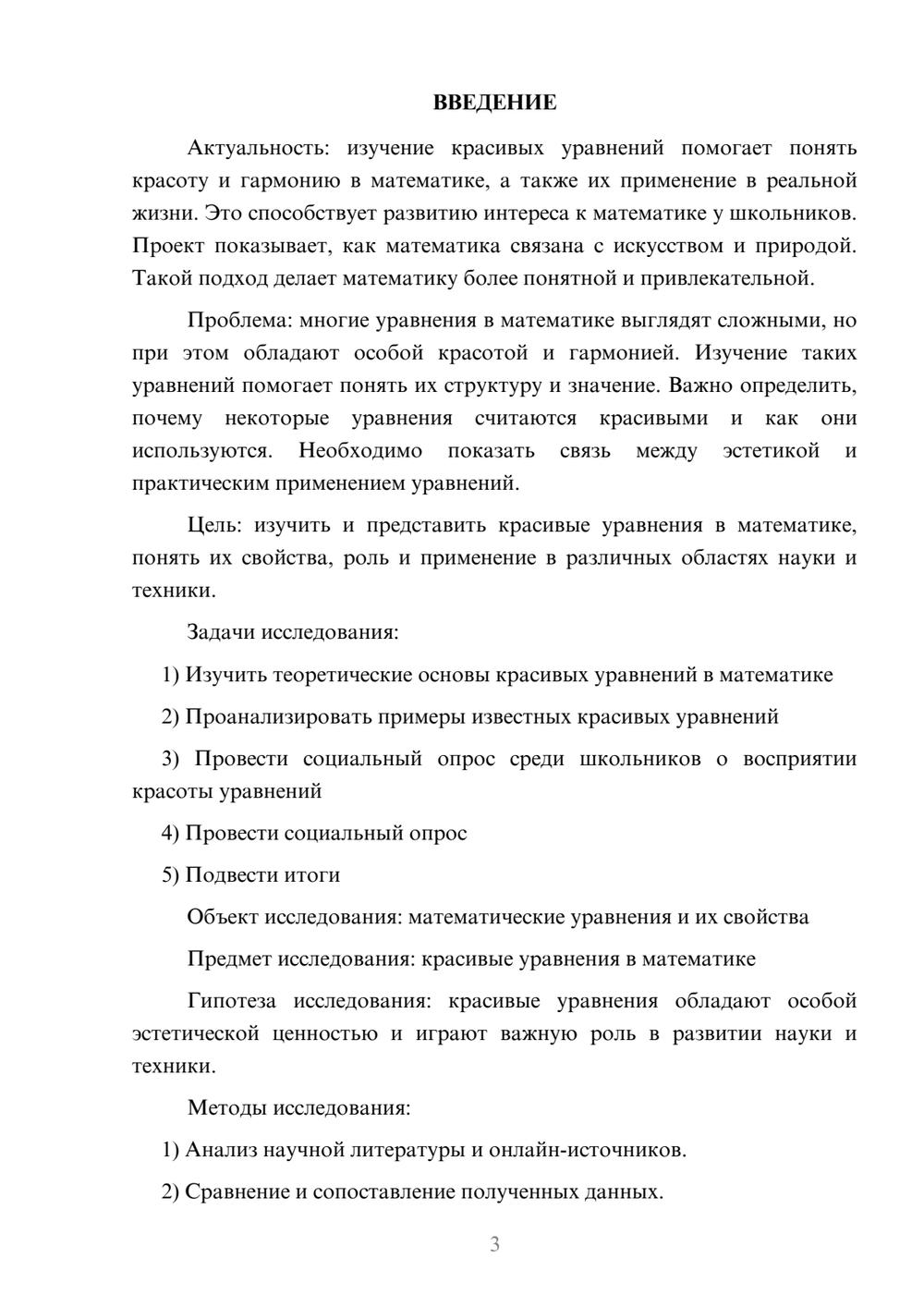 ВВЕДЕНИЕ

Актуальность: изучение красивых уравнений помогает понять красоту и гармонию в математике, а также их применение в реальной жизни. Это способствует развитию интереса к математике у школьников. Проект показывает, как математика связана с искусством и природой. Такой подход делает математику более понятной и привлекательной.

Проблема: многие уравнения в математике выглядят сложными, но при этом обладают особой красотой и гармонией. Изучение таких уравнений помогает понять их структуру и значение. Важно определить, почему некоторые уравнения считаются красивыми и как они используются. Необходимо показать связь между эстетикой и практическим применением уравнений.

Цель: изучить и представить красивые уравнения в математике, понять их свойства, роль и применение в различных областях науки и техники.

Задачи исследования:

1) Изучить теоретические основы красивых уравнений в математике

2) Проанализировать примеры известных красивых уравнений

3) Провести социальный опрос среди школьников о восприятии красоты уравнений

4) Провести социальный опрос

5) Подвести итоги

Объект исследования: математические уравнения и их свойства

Предмет исследования: красивые уравнения в математике

Гипотеза исследования: красивые уравнения обладают особой эстетической ценностью и играют важную роль в развитии науки и техники.

Методы исследования:

1) Анализ научной литературы и онлайн-источников.

2) Сравнение и сопоставление полученных данных.

3